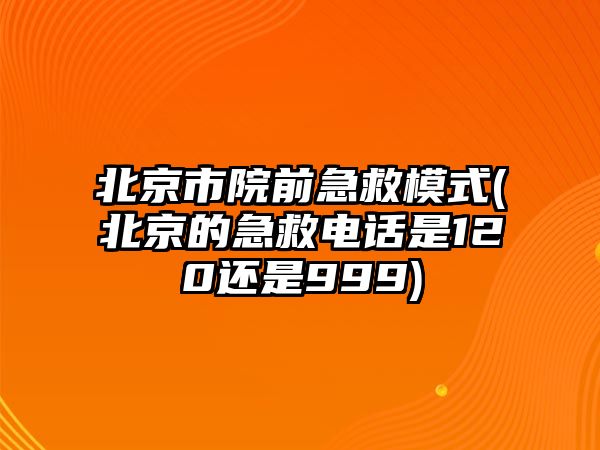 北京市院前急救模式(北京的急救电话是120还是999)